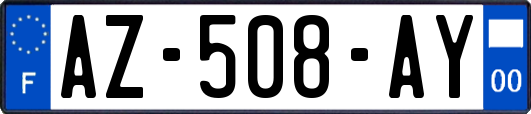 F
AZ-508-AY
00